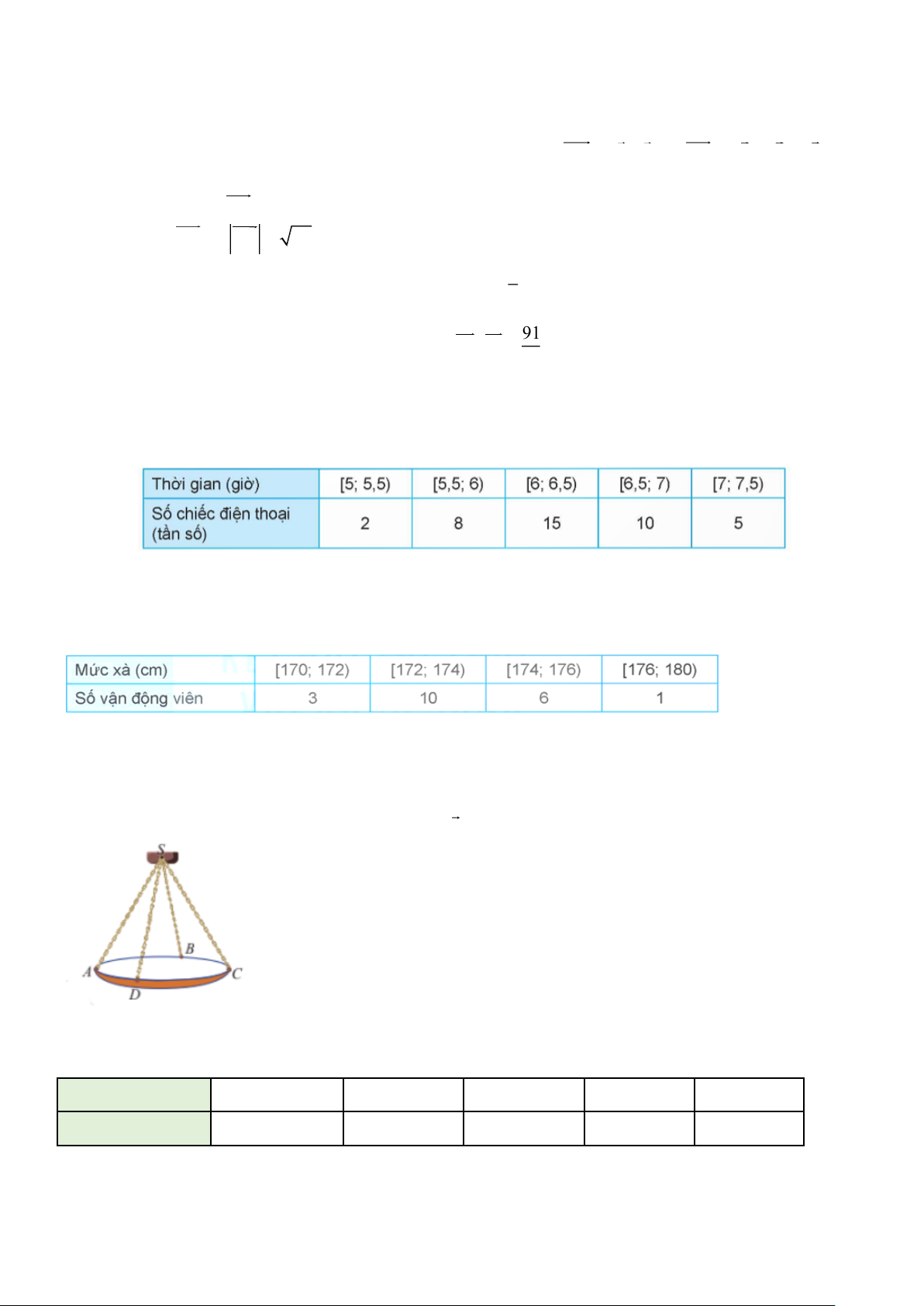 91

| Thời gian (giờ) | [5; 5,5) | [5,5; 6) | [6; 6,5) | [6,5; 7) | [7; 7,5) |
|---|---|---|---|---|---|
| Số chiếc điện thoại (tần số) | 2 | 8 | 15 | 10 | 5 |

| Mức xà (cm) | [170; 172) | [172; 174) | [174; 176) | [176; 180) |
|---|---|---|---|---|
| Số vận động viên | 3 | 10 | 6 | 1 |

S
B
A
C
D